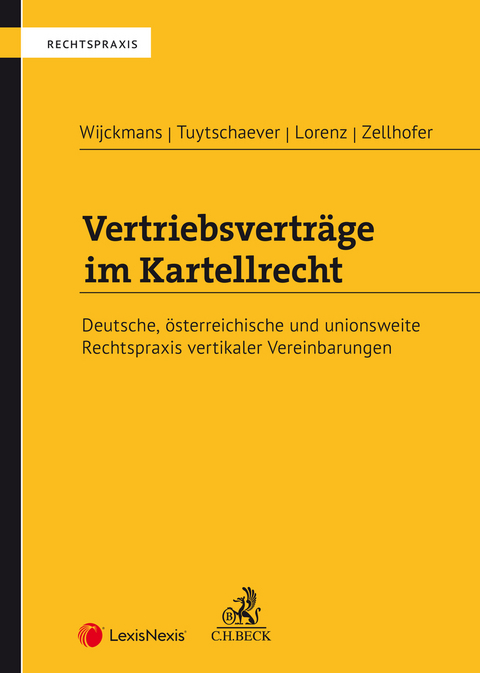 RECHTSPRAXIS

Wijckmans | Tuytschaever | Lorenz | Zellhofer

Vertriebsverträge im Kartellrecht

Deutsche, österreichische und unionsweite Rechtspraxis vertikaler Vereinbarungen

LexisNexis®

B

C.H.BECK